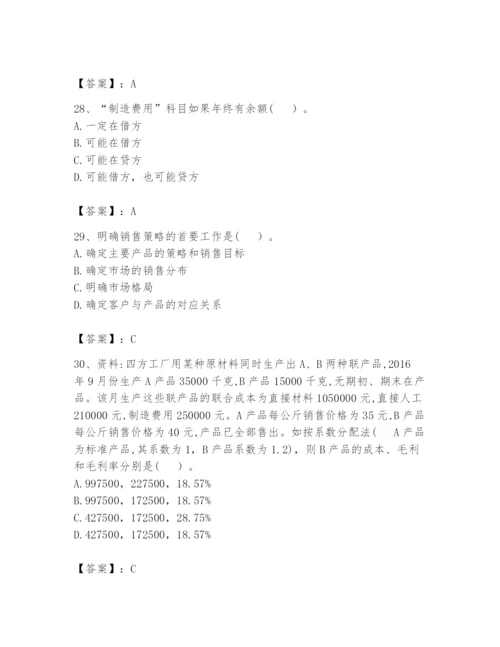 【答案】：A

28、“制造费用”科目如果年终有余额(　)。
A.一定在借方
B.可能在借方
C.可能在贷方
D.可能借方，也可能贷方

【答案】：A

29、明确销售策略的首要工作是(　)。
A.确定主要产品的策略和销售目标
B.确定市场的销售分布
C.明确市场格局
D.确定客户与产品的对应关系

【答案】：C

30、资料:四方工厂用某种原材料同时生产出A、B两种联产品,2016年9月份生产A产品35000千克,B产品15000千克,无期初、期末在产品。该月生产这些联产品的联合成本为直接材料1050000元,直接人工210000元,制造费用250000元。A产品每公斤销售价格为35元,B产品每公斤销售价格为40元,产品已全部售出。如按系数分配法(　A产品为标准产品,其系数为1,B产品系数为1.2)，则B产品的成本、毛利和毛利率分别是(　)。
A.997500，227500，18.57%
B.997500，172500，18.57%
C.427500，172500，28.75%
D.427500，172500，18.57%

【答案】：C